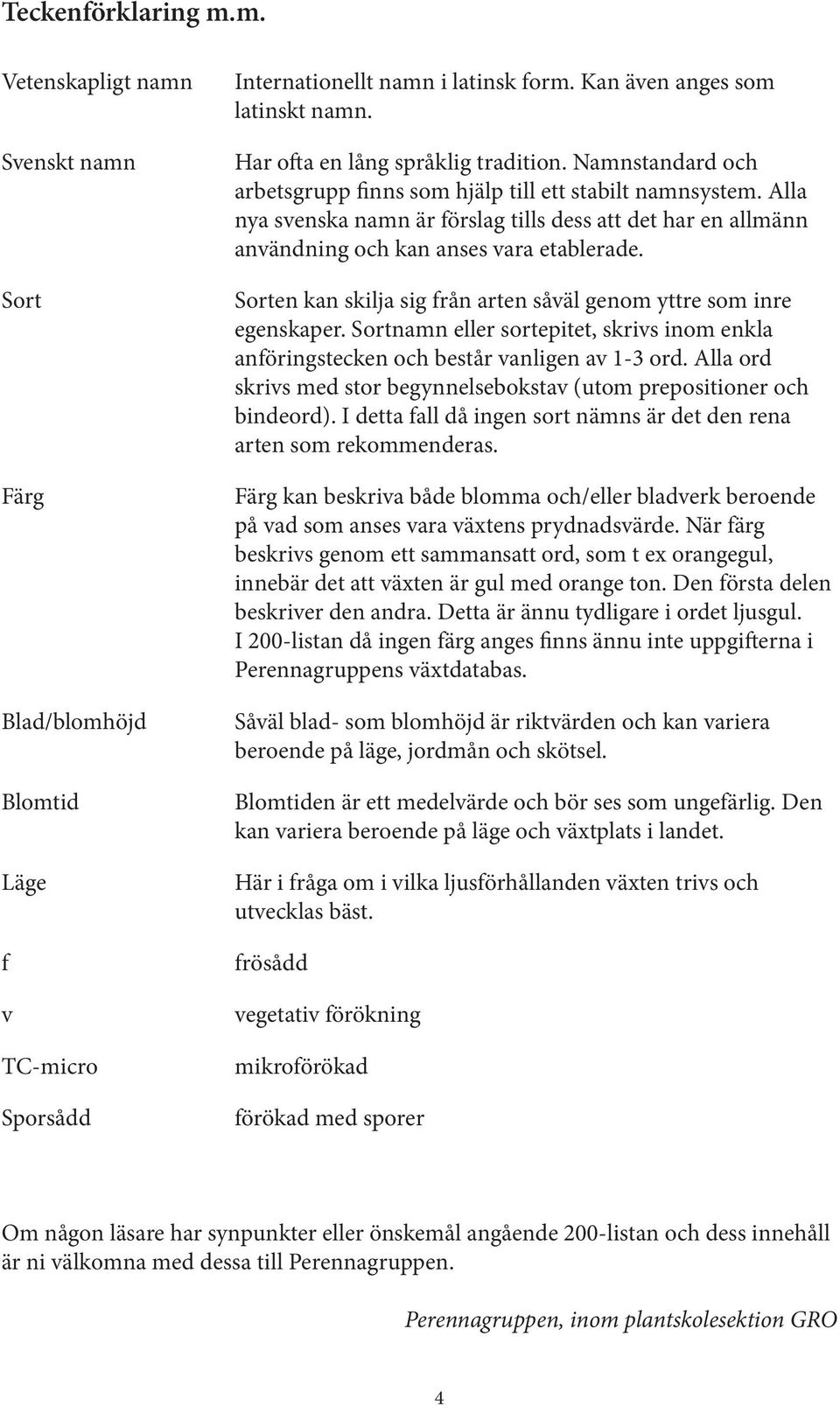 Teckenförklaring m.m.

| | |
|---|---|
| Vetenskapligt namn | Internationellt namn i latinsk form. Kan även anges som latinskt namn. |
| Svenskt namn | Har ofta en lång språklig tradition. Namnstandard och arbetsgrupp finns som hjälp till ett stabilt namnsystem. Alla nya svenska namn är förslag tills dess att det har en allmänn användning och kan anses vara etablerade. |
| Sort | Sorten kan skilja sig från arten såväl genom yttre som inre egenskaper. Sortnamn eller sortepitet, skrivs inom enkla anföringstecken och består vanligen av 1-3 ord. Alla ord skrivs med stor begynnelsebokstav (utom prepositioner och bindeord). I detta fall då ingen sort nämns är det den rena arten som rekommenderas. |
| Färg | Färg kan beskriva både blomma och/eller bladverk beroende på vad som anses vara växtens prydnadsvärde. När färg beskrivs genom ett sammansatt ord, som t ex orangegul, innebär det att växten är gul med orange ton. Den första delen beskriver den andra. Detta är ännu tydligare i ordet ljusgul. I 200-listan då ingen färg anges finns ännu inte uppgifterna i Perennagruppens växtdatabas. |
| Blad/blomhöjd | Såväl blad- som blomhöjd är riktvärden och kan variera beroende på läge, jordmån och skötsel. |
| Blomtid | Blomtiden är ett medelvärde och bör ses som ungefärlig. Den kan variera beroende på läge och växtplats i landet. |
| Läge | Här i fråga om i vilka ljusförhållanden växten trivs och utvecklas bäst. |
| f | frösådd |
| v | vegetativ förökning |
| TC-micro | mikroförökad |
| Sporsådd | förökad med sporer |

Om någon läsare har synpunkter eller önskemål angående 200-listan och dess innehåll är ni välkomna med dessa till Perennagruppen.

Perennagruppen, inom plantskolesektion GRO

4